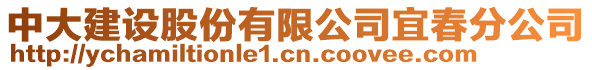 中大建设股份有限公司宜春分公司
http://ychamiltionle1.cn.coovee.com